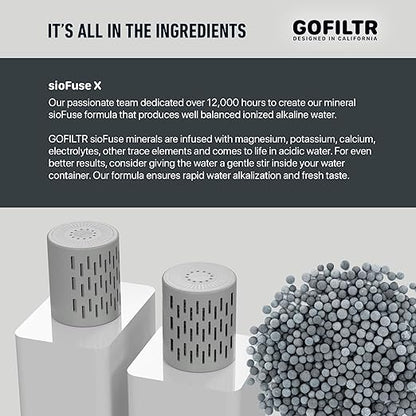 IT'S ALL IN THE INGREDIENTS

GOFILTR
DESIGNED IN CALIFORNIA

sioFuse X

Our passionate team dedicated over 12,000 hours to create our mineral sioFuse formula that produces well balanced ionized alkaline water.

GOFILTR sioFuse minerals are infused with magnesium, potassium, calcium, electrolytes, other trace elements and comes to life in acidic water. For even better results, consider giving the water a gentle stir inside your water container. Our formula ensures rapid water alkalization and fresh taste.